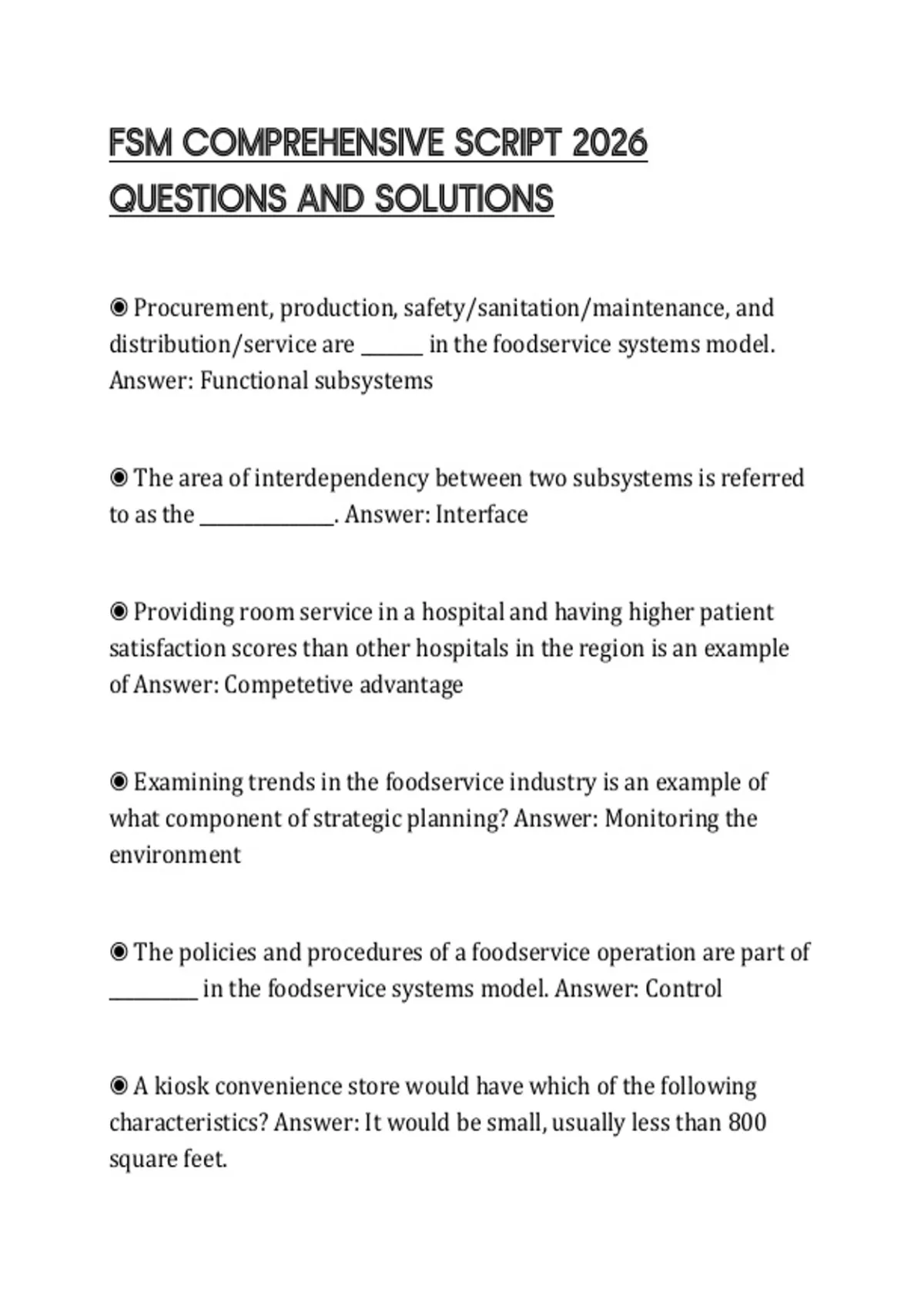 FSM COMPREHENSIVE SCRIPT 2026 QUESTIONS AND SOLUTIONS

◉ Procurement, production, safety/sanitation/maintenance, and distribution/service are ______ in the foodservice systems model. Answer: Functional subsystems

◉ The area of interdependency between two subsystems is referred to as the ______________. Answer: Interface

◉ Providing room service in a hospital and having higher patient satisfaction scores than other hospitals in the region is an example of Answer: Competetive advantage

◉ Examining trends in the foodservice industry is an example of what component of strategic planning? Answer: Monitoring the environment

◉ The policies and procedures of a foodservice operation are part of _________ in the foodservice systems model. Answer: Control

◉ A kiosk convenience store would have which of the following characteristics? Answer: It would be small, usually less than 800 square feet.